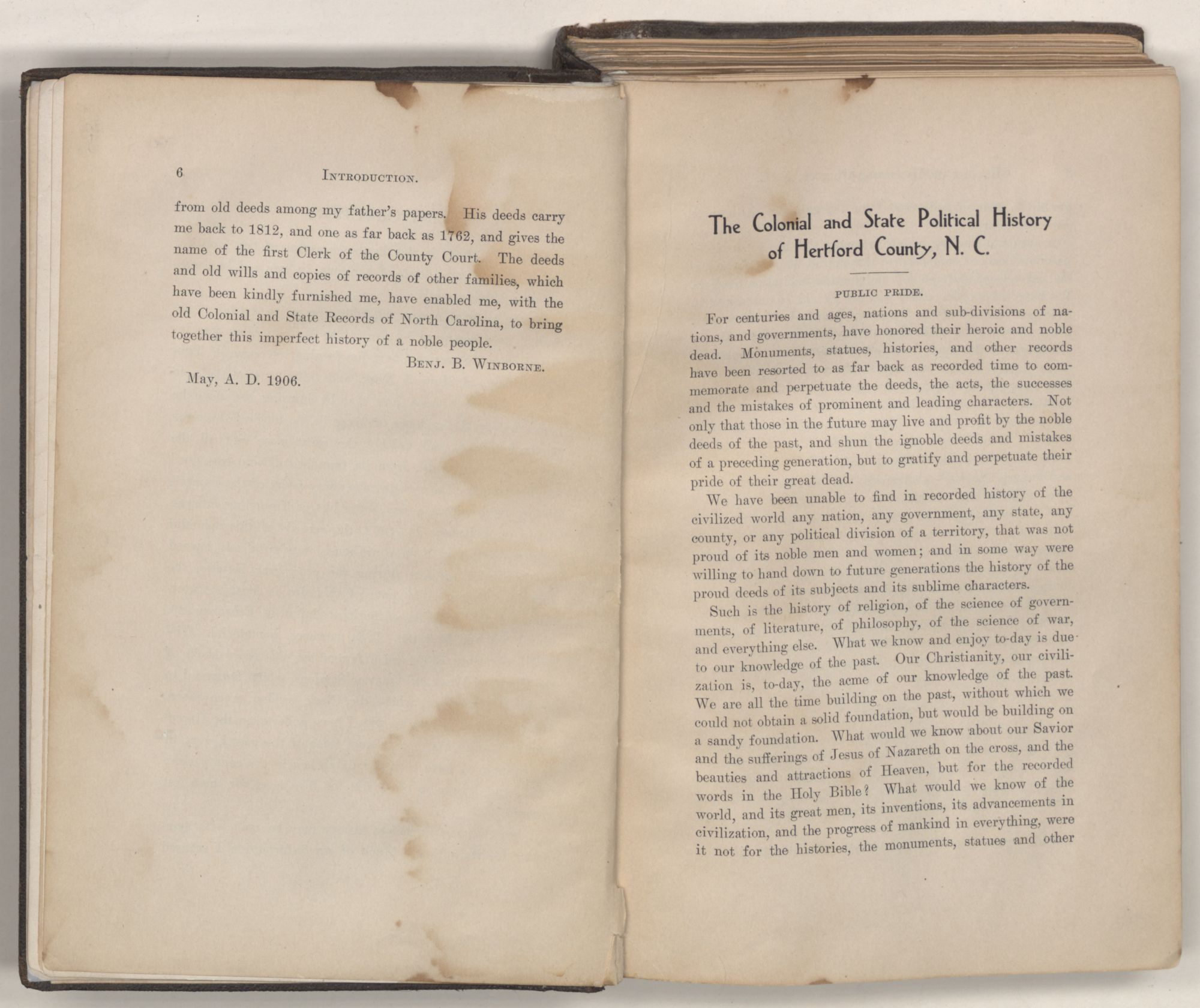 6 INTRODUCTION.

from old deeds among my father's papers. His deeds carry me back to 1812, and one as far back as 1762, and gives the name of the first Clerk of the County Court. The deeds and old wills and copies of records of other families, which have been kindly furnished me, have enabled me, with the old Colonial and State Records of North Carolina, to bring together this imperfect history of a noble people.

BENJ. B. WINBORNE.

May, A. D. 1906.

The Colonial and State Political History of Hertford County, N. C.

PUBLIC PRIDE.

For centuries and ages, nations and sub-divisions of nations, and governments, have honored their heroic and noble dead. Monuments, statues, histories, and other records have been resorted to as far back as recorded time to commemorate and perpetuate the deeds, the acts, the successes and the mistakes of prominent and leading characters. Not only that those in the future may live and profit by the noble deeds of the past, and shun the ignoble deeds and mistakes of a preceding generation, but to gratify and perpetuate their pride of their great dead.

We have been unable to find in recorded history of the civilized world any nation, any government, any state, any county, or any political division of a territory, that was not proud of its noble men and women; and in some way were willing to hand down to future generations the history of the proud deeds of its subjects and its sublime characters.

Such is the history of religion, of the science of governments, of literature, of philosophy, of the science of war, and everything else. What we know and enjoy to-day is due to our knowledge of the past. Our Christianity, our civilization is, to-day, the acme of our knowledge of the past. We are all the time building on the past, without which we could not obtain a solid foundation, but would be building on a sandy foundation. What would we know about our Savior and the sufferings of Jesus of Nazareth on the cross, and the beauties and attractions of Heaven, but for the recorded words in the Holy Bible? What would we know of the world, and its great men, its inventions, its advancements in civilization, and the progress of mankind in everything, were it not for the histories, the monuments, statues and other